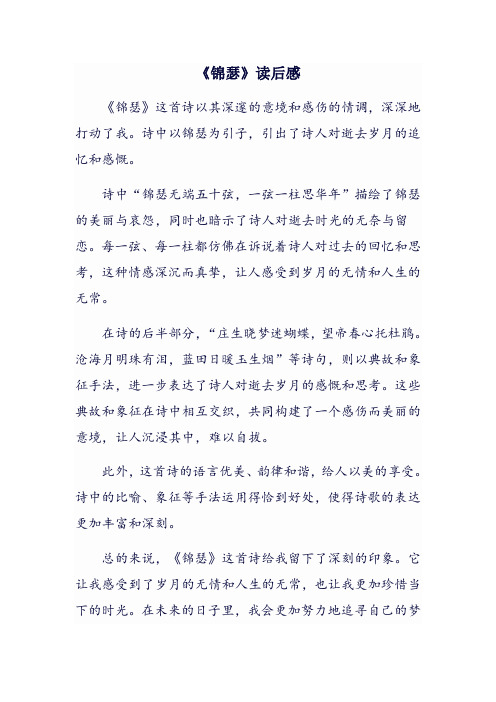 《锦瑟》读后感

《锦瑟》这首诗以其深邃的意境和感伤的情调，深深地打动了我。诗中以锦瑟为引子，引出了诗人对逝去岁月的追忆和感慨。

诗中“锦瑟无端五十弦，一弦一柱思华年”描绘了锦瑟的美丽与哀怨，同时也暗示了诗人对逝去时光的无奈与留恋。每一弦、每一柱都仿佛在诉说着诗人对过去的回忆和思考，这种情感深沉而真挚，让人感受到岁月的无情和人生的无常。

在诗的后半部分，“庄生晓梦迷蝴蝶，望帝春心托杜鹃。沧海月明珠有泪，蓝田日暖玉生烟”等诗句，则以典故和象征手法，进一步表达了诗人对逝去岁月的感慨和思考。这些典故和象征在诗中相互交织，共同构建了一个感伤而美丽的意境，让人沉浸其中，难以自拔。

此外，这首诗的语言优美、韵律和谐，给人以美的享受。诗中的比喻、象征等手法运用得恰到好处，使得诗歌的表达更加丰富和深刻。

总的来说，《锦瑟》这首诗给我留下了深刻的印象。它让我感受到了岁月的无情和人生的无常，也让我更加珍惜当下的时光。在未来的日子里，我会更加努力地追寻自己的梦